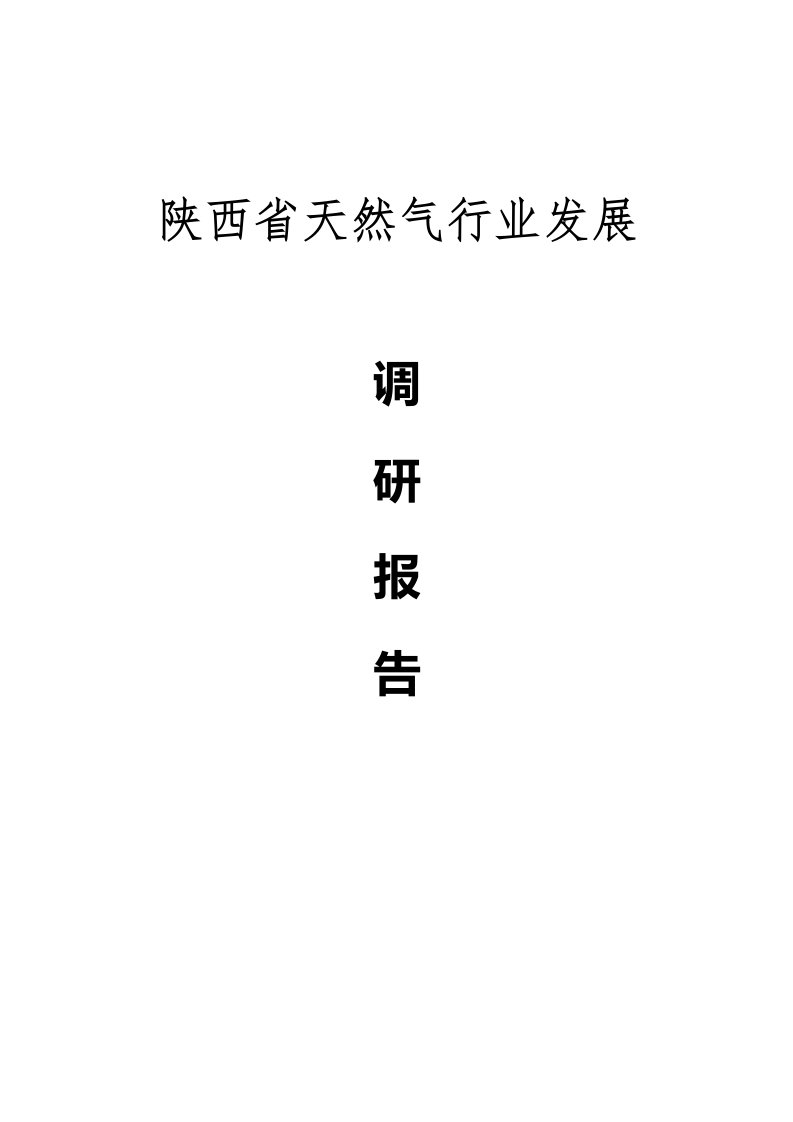 陕西省天然气行业发展

调

研

报

告